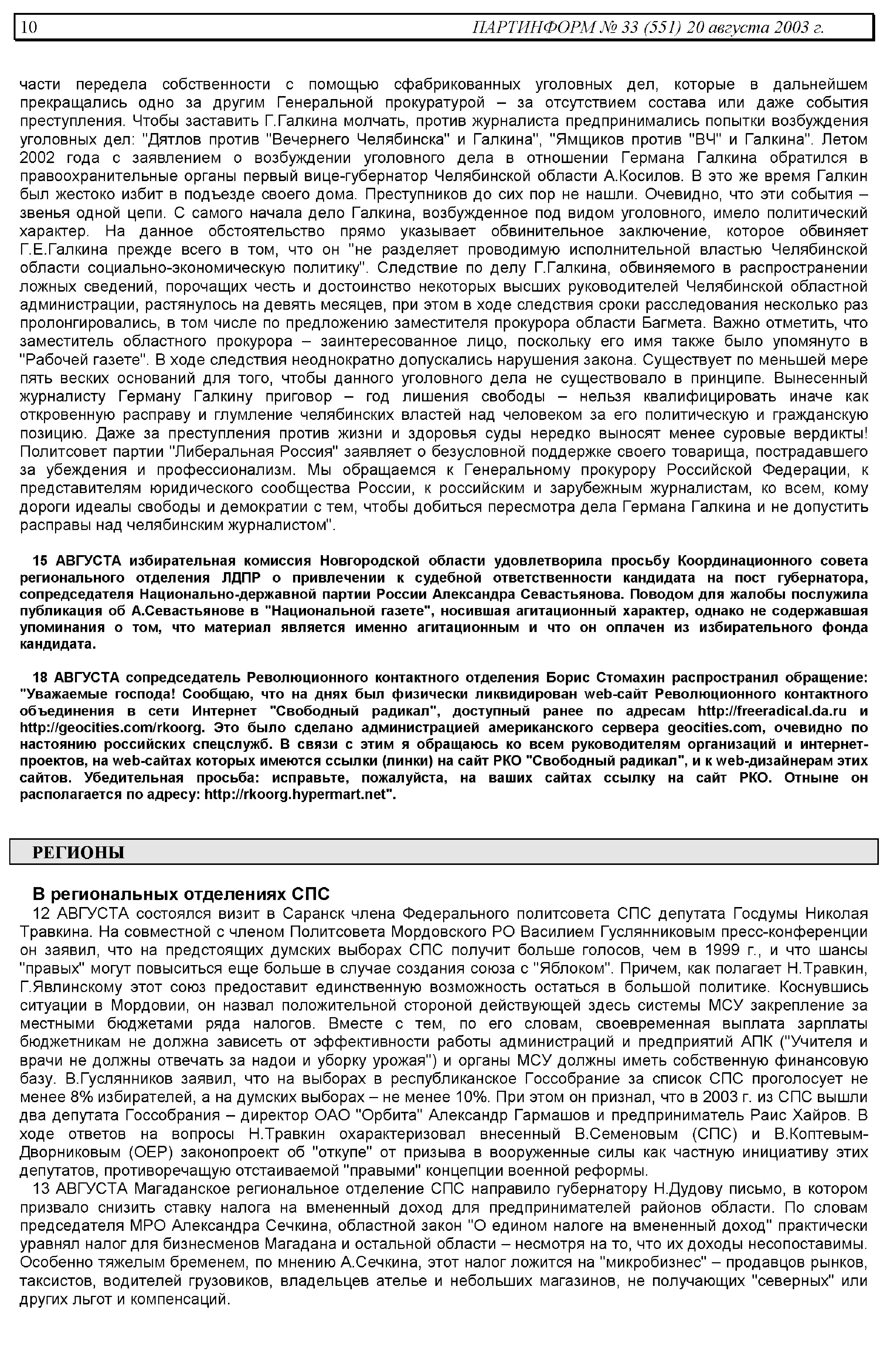 10 ПАРТИНФОРМ № 33 (551) 20 августа 2003 г.

части передела собственности с помощью сфабрикованных уголовных дел, которые в дальнейшем прекращались одно за другим Генеральной прокуратурой – за отсутствием состава или даже события преступления. Чтобы заставить Г.Галкина молчать, против журналиста предпринимались попытки возбуждения уголовных дел: "Дятлов против "Вечернего Челябинска" и Галкина", "Ямщиков против "ВЧ" и Галкина". Летом 2002 года с заявлением о возбуждении уголовного дела в отношении Германа Галкина обратился в правоохранительные органы первый вице-губернатор Челябинской области А.Косилов. В это же время Галкин был жестоко избит в подъезде своего дома. Преступников до сих пор не нашли. Очевидно, что эти события – звенья одной цепи. С самого начала дело Галкина, возбужденное под видом уголовного, имело политический характер. На данное обстоятельство прямо указывает обвинительное заключение, которое обвиняет Г.Е.Галкина прежде всего в том, что он "не разделяет проводимую исполнительной властью Челябинской области социально-экономическую политику". Следствие по делу Г.Галкина, обвиняемого в распространении ложных сведений, порочащих честь и достоинство некоторых высших руководителей Челябинской областной администрации, растянулось на девять месяцев, при этом в ходе следствия сроки расследования несколько раз пролонгировались, в том числе по предложению заместителя прокурора области Багмета. Важно отметить, что заместитель областного прокурора – заинтересованное лицо, поскольку его имя также было упомянуто в "Рабочей газете". В ходе следствия неоднократно допускались нарушения закона. Существует по меньшей мере пять веских оснований для того, чтобы данного уголовного дела не существовало в принципе. Вынесенный журналисту Герману Галкину приговор – год лишения свободы – нельзя квалифицировать иначе как откровенную расправу и глумление челябинских властей над человеком за его политическую и гражданскую позицию. Даже за преступления против жизни и здоровья суды нередко выносят менее суровые вердикты! Политсовет партии "Либеральная Россия" заявляет о безусловной поддержке своего товарища, пострадавшего за убеждения и профессионализм. Мы обращаемся к Генеральному прокурору Российской Федерации, к представителям юридического сообщества России, к российским и зарубежным журналистам, ко всем, кому дороги идеалы свободы и демократии с тем, чтобы добиться пересмотра дела Германа Галкина и не допустить расправы над челябинским журналистом".

15 АВГУСТА избирательная комиссия Новгородской области удовлетворила просьбу Координационного совета регионального отделения ЛДПР о привлечении к судебной ответственности кандидата на пост губернатора, сопредседателя Национально-державной партии России Александра Севастьянова. Поводом для жалобы послужила публикация об А.Севастьянове в "Национальной газете", носившая агитационный характер, однако не содержавшая упоминания о том, что материал является именно агитационным и что он оплачен из избирательного фонда кандидата.

18 АВГУСТА сопредседатель Революционного контактного отделения Борис Стомахин распространил обращение: "Уважаемые господа! Сообщаю, что на днях был физически ликвидирован web-сайт Революционного контактного объединения в сети Интернет "Свободный радикал", доступный ранее по адресам http://freeradical.da.ru и http://geocities.com/rkoorg. Это было сделано администрацией американского сервера geocities.com, очевидно по настоянию российских спецслужб. В связи с этим я обращаюсь ко всем руководителям организаций и интернет-проектов, на web-сайтах которых имеются ссылки (линки) на сайт РКО "Свободный радикал", и к web-дизайнерам этих сайтов. Убедительная просьба: исправьте, пожалуйста, на ваших сайтах ссылку на сайт РКО. Отныне он располагается по адресу: http://rkoorg.hypermart.net".

РЕГИОНЫ

В региональных отделениях СПС
12 АВГУСТА состоялся визит в Саранск члена Федерального политсовета СПС депутата Госдумы Николая Травкина. На совместной с членом Политсовета Мордовского РО Василием Гуслянниковым пресс-конференции он заявил, что на предстоящих думских выборах СПС получит больше голосов, чем в 1999 г., и что шансы "правых" могут повыситься еще больше в случае создания союза с "Яблоком". Причем, как полагает Н.Травкин, Г.Явлинскому этот союз предоставит единственную возможность остаться в большой политике. Коснувшись ситуации в Мордовии, он назвал положительной стороной действующей здесь системы МСУ закрепление за местными бюджетами ряда налогов. Вместе с тем, по его словам, своевременная выплата зарплаты бюджетникам не должна зависеть от эффективности работы администраций и предприятий АПК ("Учителя и врачи не должны отвечать за надои и уборку урожая") и органы МСУ должны иметь собственную финансовую базу. В.Гуслянников заявил, что на выборах в республиканское Госсобрание за список СПС проголосует не менее 8% избирателей, а на думских выборах – не менее 10%. При этом он признал, что в 2003 г. из СПС вышли два депутата Госсобрания – директор ОАО "Орбита" Александр Гармашов и предприниматель Раис Хайров. В ходе ответов на вопросы Н.Травкин охарактеризовал внесенный В.Семеновым (СПС) и В.Коптевым-Дворниковым (ОЕР) законопроект об "откупе" от призыва в вооруженные силы как частную инициативу этих депутатов, противоречащую отстаиваемой "правыми" концепции военной реформы.
13 АВГУСТА Магаданское региональное отделение СПС направило губернатору Н.Дудову письмо, в котором призвало снизить ставку налога на вмененный доход для предпринимателей районов области. По словам председателя МРО Александра Сечкина, областной закон "О едином налоге на вмененный доход" практически уравнял налог для бизнесменов Магадана и остальной области – несмотря на то, что их доходы несопоставимы. Особенно тяжелым бременем, по мнению А.Сечкина, этот налог ложится на "микробизнес" – продавцов рынков, таксистов, водителей грузовиков, владельцев ателье и небольших магазинов, не получающих "северных" или других льгот и компенсаций.